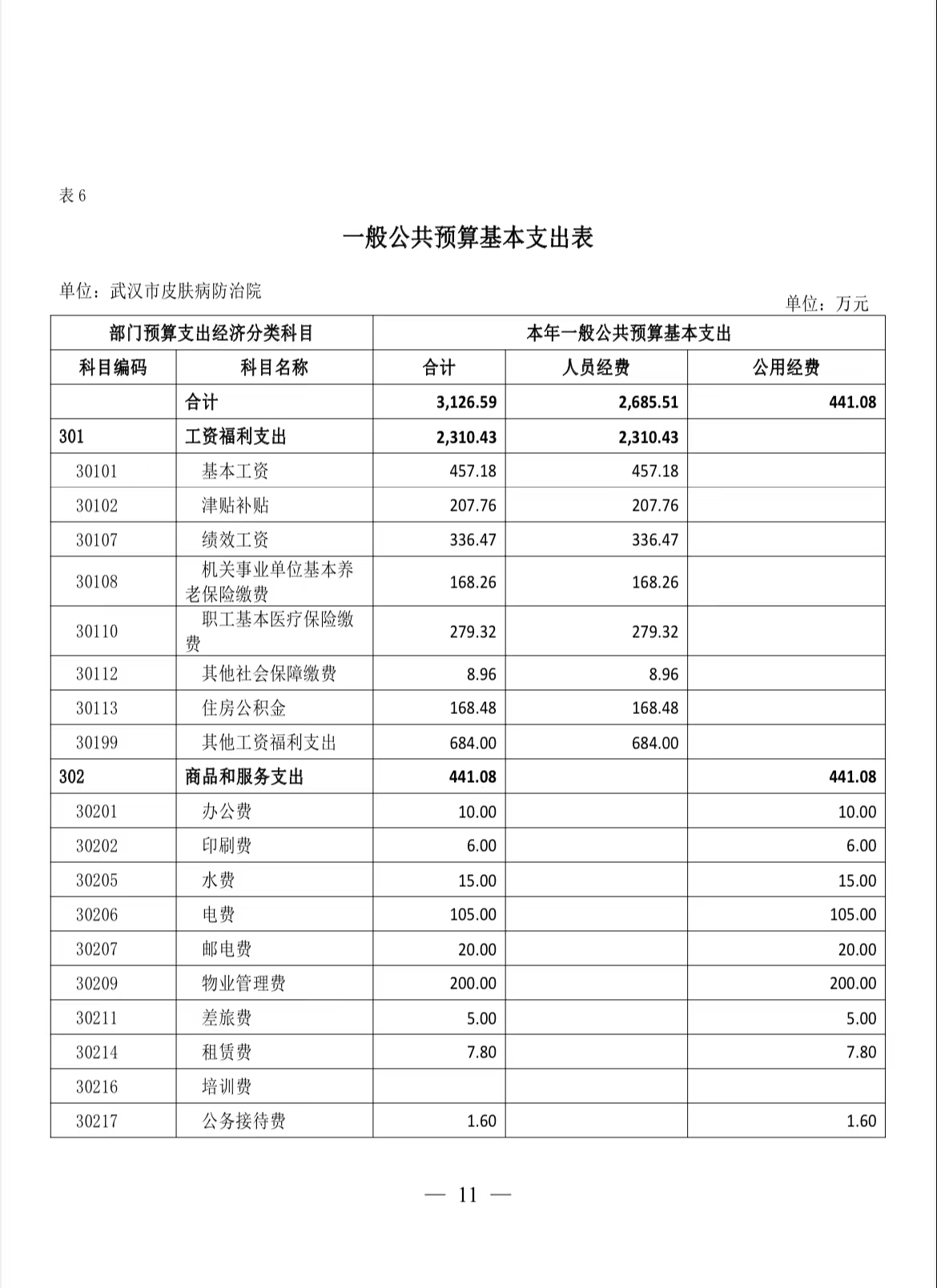 表 6

一般公共预算基本支出表

单位：武汉市皮肤病防治院

单位：万元

| 部门预算支出经济分类科目 | | 本年一般公共预算基本支出 | | |
|---|---|---|---|---|
| 科目编码 | 科目名称 | 合计 | 人员经费 | 公用经费 |
| | 合计 | 3,126.59 | 2,685.51 | 441.08 |
| 301 | 工资福利支出 | 2,310.43 | 2,310.43 | |
| 30101 | 基本工资 | 457.18 | 457.18 | |
| 30102 | 津贴补贴 | 207.76 | 207.76 | |
| 30107 | 绩效工资 | 336.47 | 336.47 | |
| 30108 | 机关事业单位基本养老保险缴费 | 168.26 | 168.26 | |
| 30110 | 职工基本医疗保险缴费 | 279.32 | 279.32 | |
| 30112 | 其他社会保障缴费 | 8.96 | 8.96 | |
| 30113 | 住房公积金 | 168.48 | 168.48 | |
| 30199 | 其他工资福利支出 | 684.00 | 684.00 | |
| 302 | 商品和服务支出 | 441.08 | | 441.08 |
| 30201 | 办公费 | 10.00 | | 10.00 |
| 30202 | 印刷费 | 6.00 | | 6.00 |
| 30205 | 水费 | 15.00 | | 15.00 |
| 30206 | 电费 | 105.00 | | 105.00 |
| 30207 | 邮电费 | 20.00 | | 20.00 |
| 30209 | 物业管理费 | 200.00 | | 200.00 |
| 30211 | 差旅费 | 5.00 | | 5.00 |
| 30214 | 租赁费 | 7.80 | | 7.80 |
| 30216 | 培训费 | | | |
| 30217 | 公务接待费 | 1.60 | | 1.60 |

— 11 —